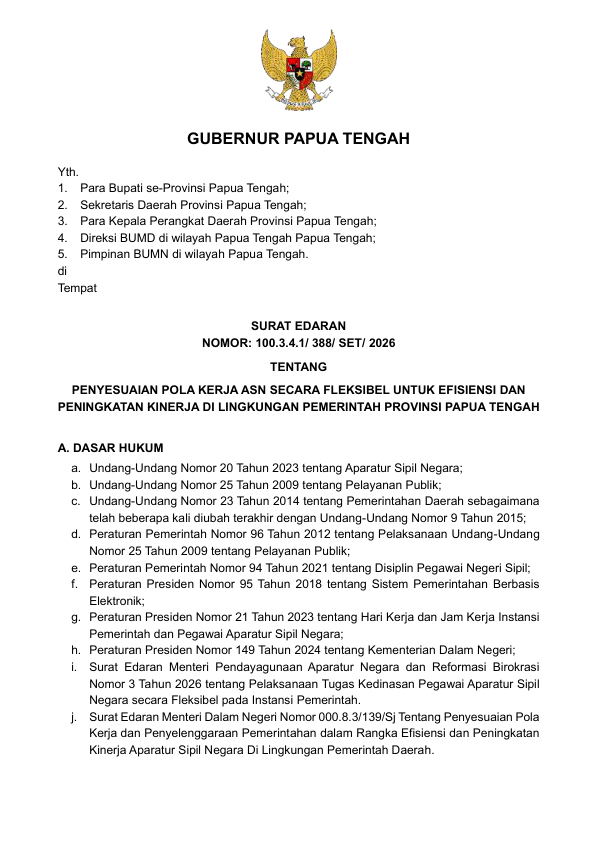 GUBERNUR PAPUA TENGAH

Yth.
1. Para Bupati se-Provinsi Papua Tengah;
2. Sekretaris Daerah Provinsi Papua Tengah;
3. Para Kepala Perangkat Daerah Provinsi Papua Tengah;
4. Direksi BUMD di wilayah Papua Tengah Papua Tengah;
5. Pimpinan BUMN di wilayah Papua Tengah.
di
Tempat

SURAT EDARAN
NOMOR: 100.3.4.1/ 388/ SET/ 2026

TENTANG

PENYESUAIAN POLA KERJA ASN SECARA FLEKSIBEL UNTUK EFISIENSI DAN PENINGKATAN KINERJA DI LINGKUNGAN PEMERINTAH PROVINSI PAPUA TENGAH

A. DASAR HUKUM
a. Undang-Undang Nomor 20 Tahun 2023 tentang Aparatur Sipil Negara;
b. Undang-Undang Nomor 25 Tahun 2009 tentang Pelayanan Publik;
c. Undang-Undang Nomor 23 Tahun 2014 tentang Pemerintahan Daerah sebagaimana telah beberapa kali diubah terakhir dengan Undang-Undang Nomor 9 Tahun 2015;
d. Peraturan Pemerintah Nomor 96 Tahun 2012 tentang Pelaksanaan Undang-Undang Nomor 25 Tahun 2009 tentang Pelayanan Publik;
e. Peraturan Pemerintah Nomor 94 Tahun 2021 tentang Disiplin Pegawai Negeri Sipil;
f. Peraturan Presiden Nomor 95 Tahun 2018 tentang Sistem Pemerintahan Berbasis Elektronik;
g. Peraturan Presiden Nomor 21 Tahun 2023 tentang Hari Kerja dan Jam Kerja Instansi Pemerintah dan Pegawai Aparatur Sipil Negara;
h. Peraturan Presiden Nomor 149 Tahun 2024 tentang Kementerian Dalam Negeri;
i. Surat Edaran Menteri Pendayagunaan Aparatur Negara dan Reformasi Birokrasi Nomor 3 Tahun 2026 tentang Pelaksanaan Tugas Kedinasan Pegawai Aparatur Sipil Negara secara Fleksibel pada Instansi Pemerintah.
j. Surat Edaran Menteri Dalam Negeri Nomor 000.8.3/139/Sj Tentang Penyesuaian Pola Kerja dan Penyelenggaraan Pemerintahan dalam Rangka Efisiensi dan Peningkatan Kinerja Aparatur Sipil Negara Di Lingkungan Pemerintah Daerah.